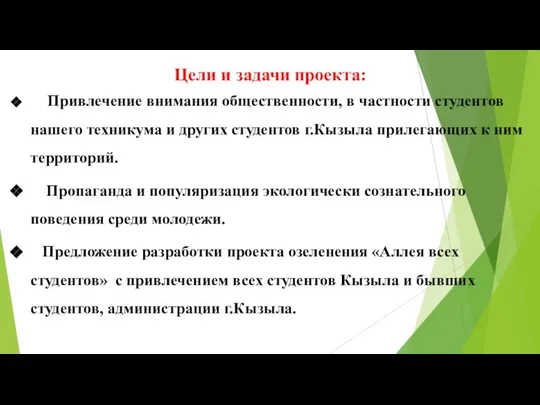 Цели и задачи проекта:

❖ Привлечение внимания общественности, в частности студентов нашего техникума и других студентов г.Кызыла прилегающих к ним территорий.

❖ Пропаганда и популяризация экологически сознательного поведения среди молодежи.

❖ Предложение разработки проекта озеленения «Аллея всех студентов» с привлечением всех студентов Кызыла и бывших студентов, администрации г.Кызыла.